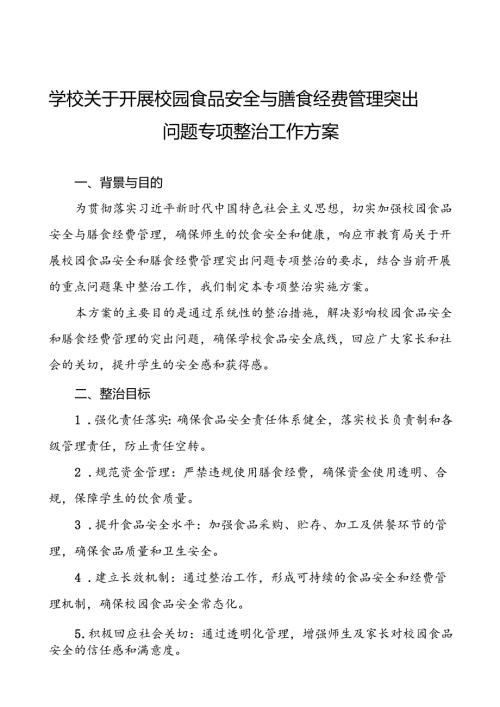 学校关于开展校园食品安全与膳食经费管理突出问题专项整治工作方案

一、背景与目的

为贯彻落实习近平新时代中国特色社会主义思想，切实加强校园食品安全与膳食经费管理，确保师生的饮食安全和健康，响应市教育局关于开展校园食品安全和膳食经费管理突出问题专项整治的要求，结合当前开展的重点问题集中整治工作，我们制定本专项整治实施方案。

本方案的主要目的是通过系统性的整治措施，解决影响校园食品安全和膳食经费管理的突出问题，确保学校食品安全底线，回应广大家长和社会的关切，提升学生的安全感和获得感。

二、整治目标

1．强化责任落实：确保食品安全责任体系健全，落实校长负责制和各级管理责任，防止责任空转。

2．规范资金管理：严禁违规使用膳食经费，确保资金使用透明、合规，保障学生的饮食质量。

3．提升食品安全水平：加强食品采购、贮存、加工及供餐环节的管理，确保食品质量和卫生安全。

4．建立长效机制：通过整治工作，形成可持续的食品安全和经费管理机制，确保校园食品安全常态化。

5.积极回应社会关切：通过透明化管理，增强师生及家长对校园食品安全的信任感和满意度。